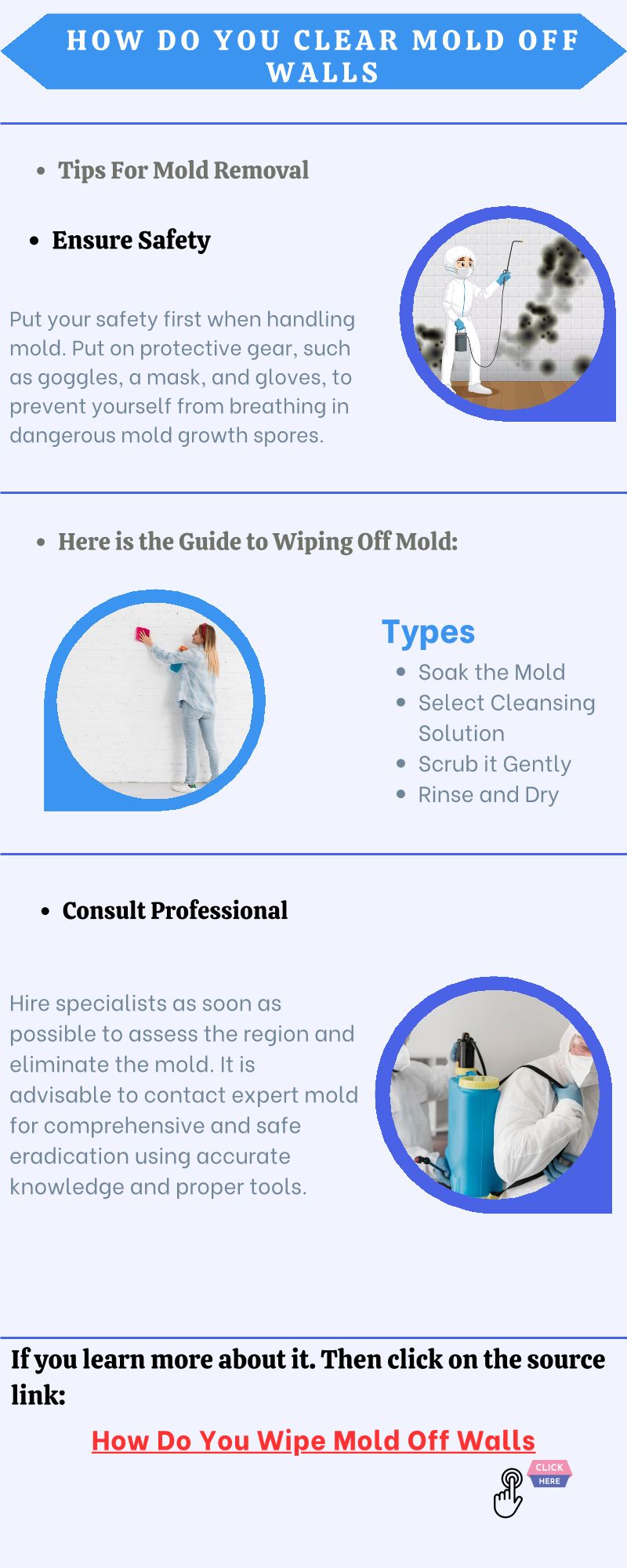 HOW DO YOU CLEAR MOLD OFF WALLS

- Tips For Mold Removal

- Ensure Safety

Put your safety first when handling mold. Put on protective gear, such as goggles, a mask, and gloves, to prevent yourself from breathing in dangerous mold growth spores.

- Here is the Guide to Wiping Off Mold:

Types
- Soak the Mold
- Select Cleansing Solution
- Scrub it Gently
- Rinse and Dry

- Consult Professional

Hire specialists as soon as possible to assess the region and eliminate the mold. It is advisable to contact expert mold for comprehensive and safe eradication using accurate knowledge and proper tools.

If you learn more about it. Then click on the source link:

How Do You Wipe Mold Off Walls

CLICK HERE